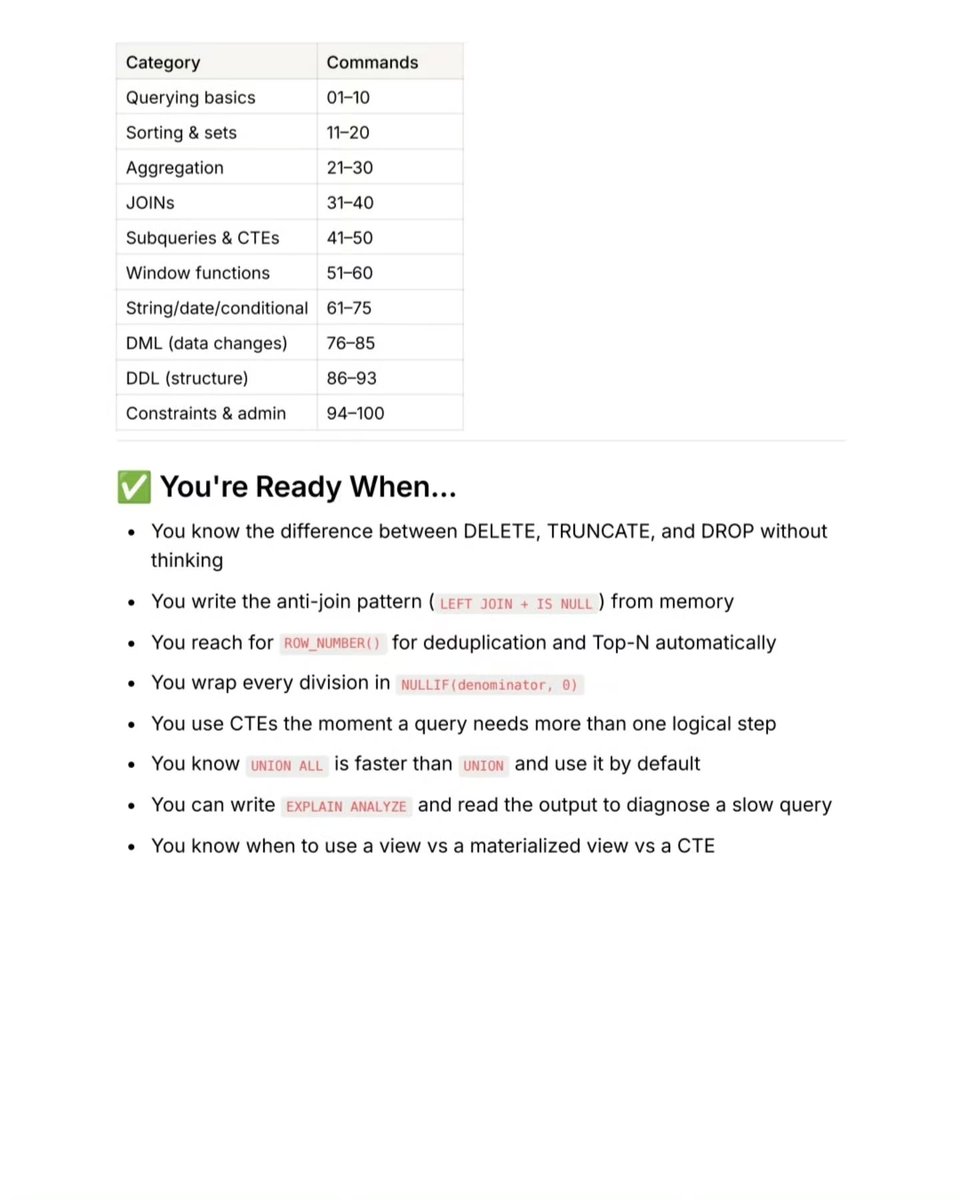 | Category | Commands |
|---|---|
| Querying basics | 01–10 |
| Sorting & sets | 11–20 |
| Aggregation | 21–30 |
| JOINs | 31–40 |
| Subqueries & CTEs | 41–50 |
| Window functions | 51–60 |
| String/date/conditional | 61–75 |
| DML (data changes) | 76–85 |
| DDL (structure) | 86–93 |
| Constraints & admin | 94–100 |

✅ You're Ready When...

- You know the difference between DELETE, TRUNCATE, and DROP without thinking
- You write the anti-join pattern ( LEFT JOIN + IS NULL ) from memory
- You reach for ROW_NUMBER() for deduplication and Top-N automatically
- You wrap every division in NULLIF(denominator, 0)
- You use CTEs the moment a query needs more than one logical step
- You know UNION ALL is faster than UNION and use it by default
- You can write EXPLAIN ANALYZE and read the output to diagnose a slow query
- You know when to use a view vs a materialized view vs a CTE